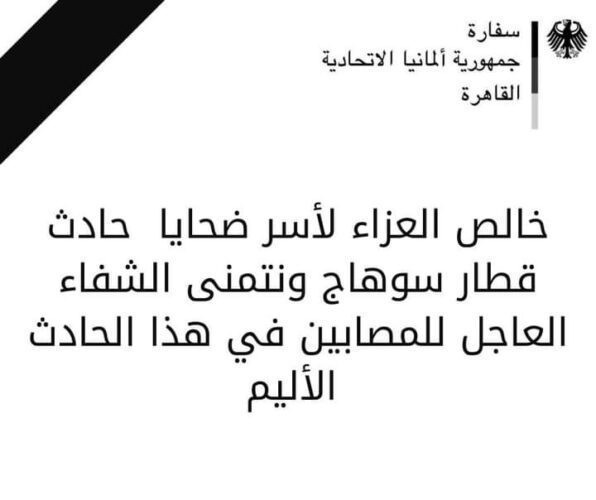 سفارة
جمهورية ألمانيا الاتحادية
القاهرة

خالص العزاء لأسر ضحايا حادث قطار سوهاج ونتمنى الشفاء العاجل للمصابين في هذا الحادث الأليم